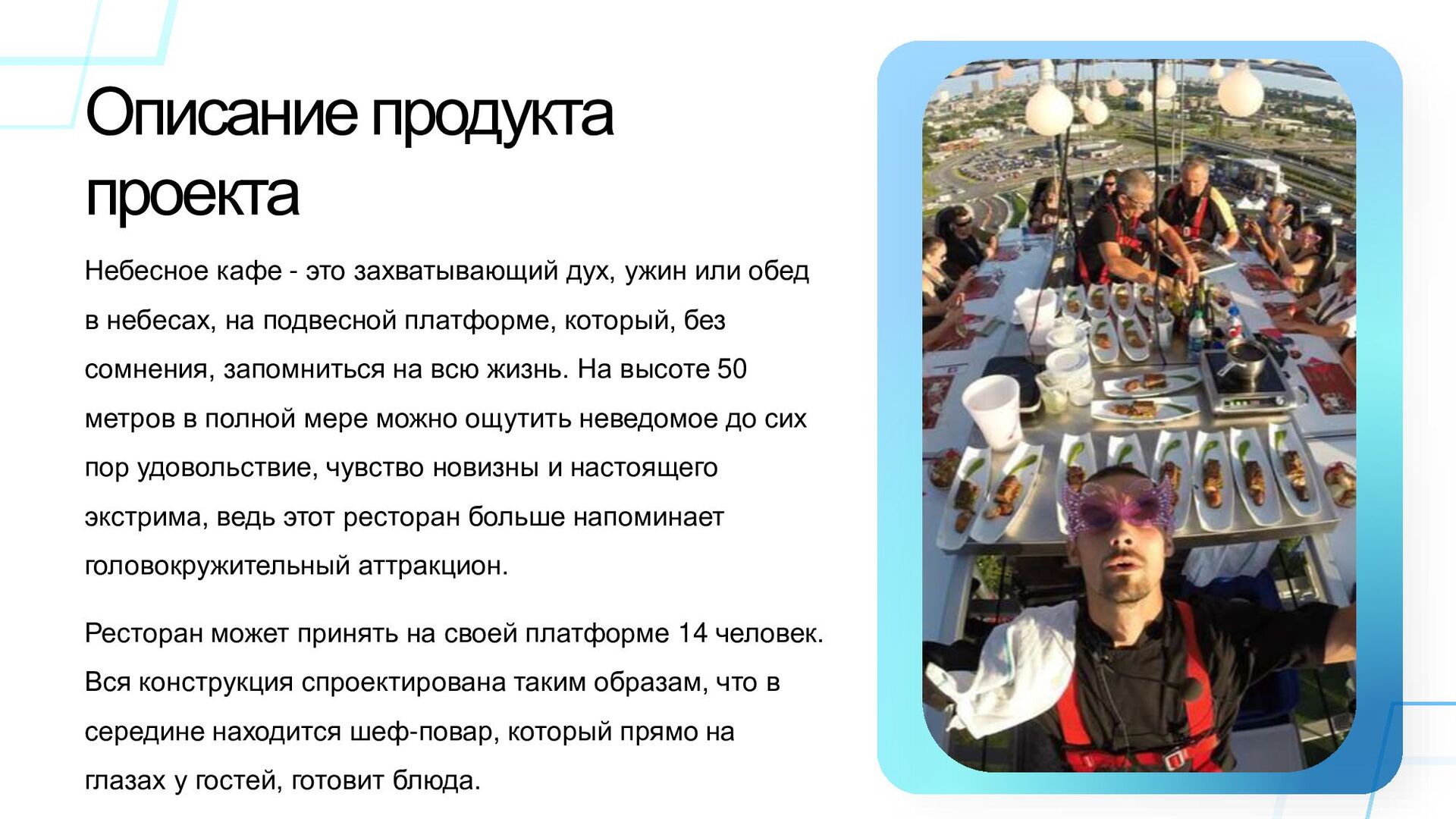 Описание продукта проекта

Небесное кафе - это захватывающий дух, ужин или обед в небесах, на подвесной платформе, который, без сомнения, запомниться на всю жизнь. На высоте 50 метров в полной мере можно ощутить неведомое до сих пор удовольствие, чувство новизны и настоящего экстрима, ведь этот ресторан больше напоминает головокружительный аттракцион.

Ресторан может принять на своей платформе 14 человек. Вся конструкция спроектирована таким образам, что в середине находится шеф-повар, который прямо на глазах у гостей, готовит блюда.